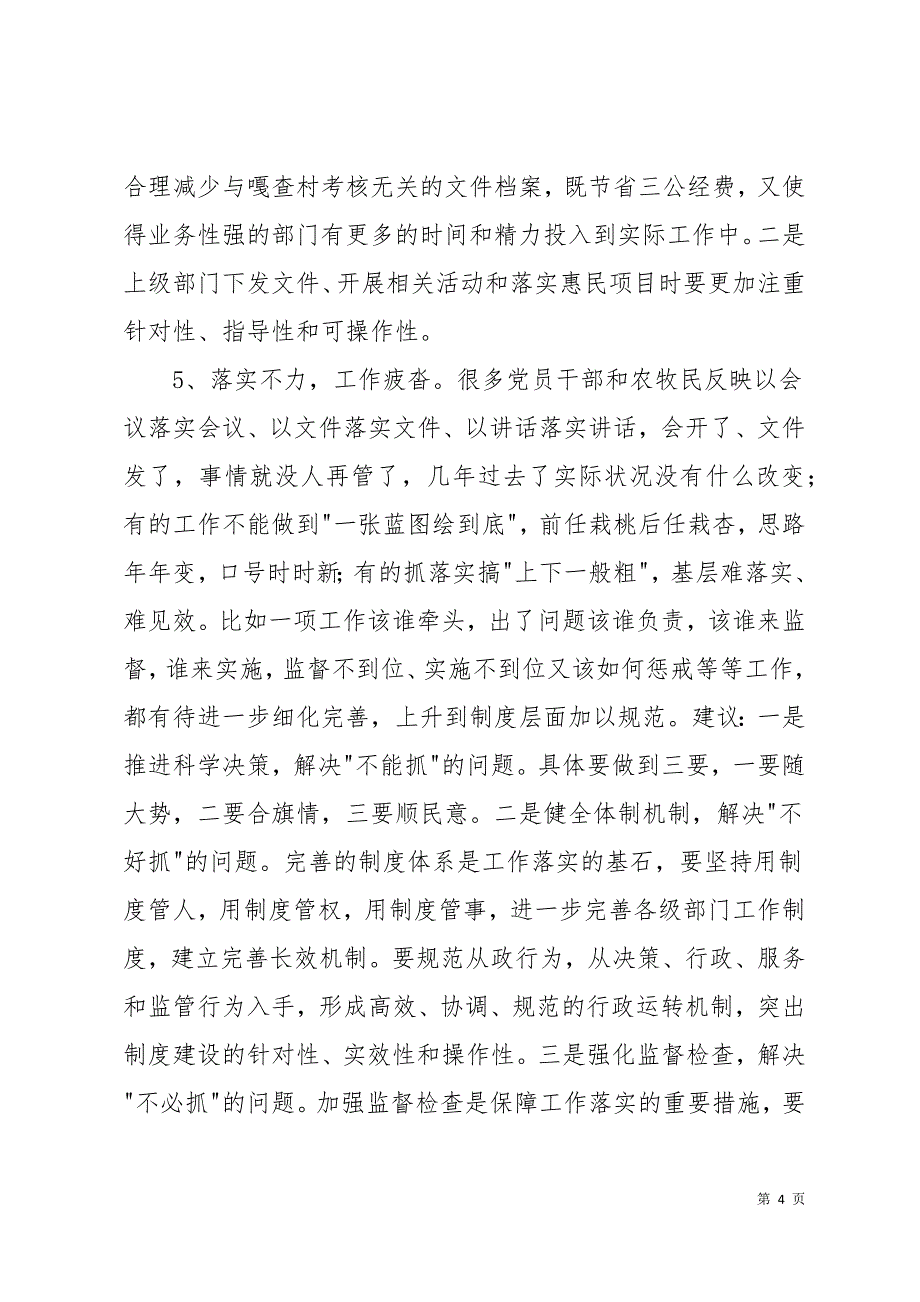 合理减少与嘎查村考核无关的文件档案，既节省三公经费，又使得业务性强的部门有更多的时间和精力投入到实际工作中。二是上级部门下发文件、开展相关活动和落实惠民项目时要更加注重针对性、指导性和可操作性。

5、落实不力，工作疲沓。很多党员干部和农牧民反映以会议落实会议、以文件落实文件、以讲话落实讲话，会开了、文件发了，事情就没人再管了，几年过去了实际状况没有什么改变；有的工作不能做到"一张蓝图绘到底"，前任栽桃后任栽杏，思路年年变，口号时时新；有的抓落实搞"上下一般粗"，基层难落实、难见效。比如一项工作该谁牵头，出了问题该谁负责，该谁来监督，谁来实施，监督不到位、实施不到位又该如何惩戒等等工作，都有待进一步细化完善，上升到制度层面加以规范。建议：一是推进科学决策，解决"不能抓"的问题。具体要做到三要，一要随大势，二要合旗情，三要顺民意。二是健全体制机制，解决"不好抓"的问题。完善的制度体系是工作落实的基石，要坚持用制度管人，用制度管权，用制度管事，进一步完善各级部门工作制度，建立完善长效机制。要规范从政行为，从决策、行政、服务和监管行为入手，形成高效、协调、规范的行政运转机制，突出制度建设的针对性、实效性和操作性。三是强化监督检查，解决"不必抓"的问题。加强监督检查是保障工作落实的重要措施，要

第 4 页